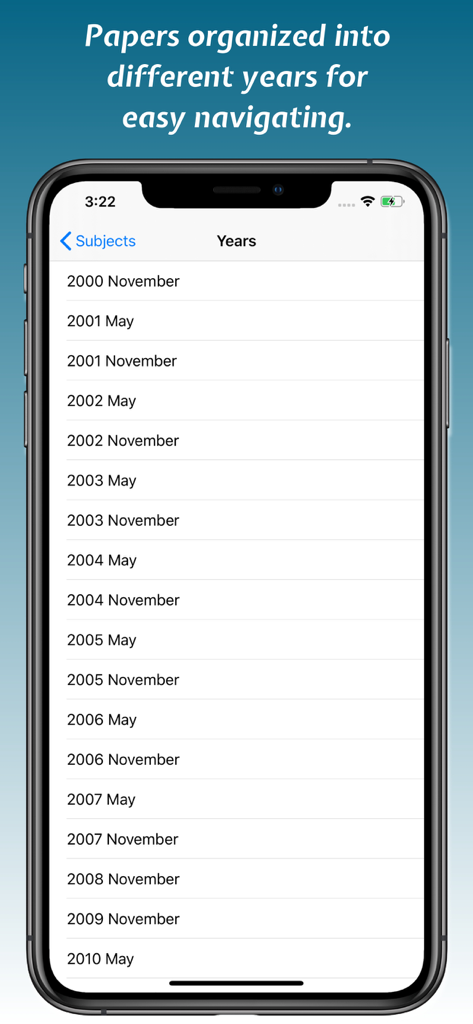 Papers organized into different years for easy navigating.

3:22

Subjects

Years

2000 November

2001 May

2001 November

2002 May

2002 November

2003 May

2003 November

2004 May

2004 November

2005 May

2005 November

2006 May

2006 November

2007 May

2007 November

2008 November

2009 November

2010 May